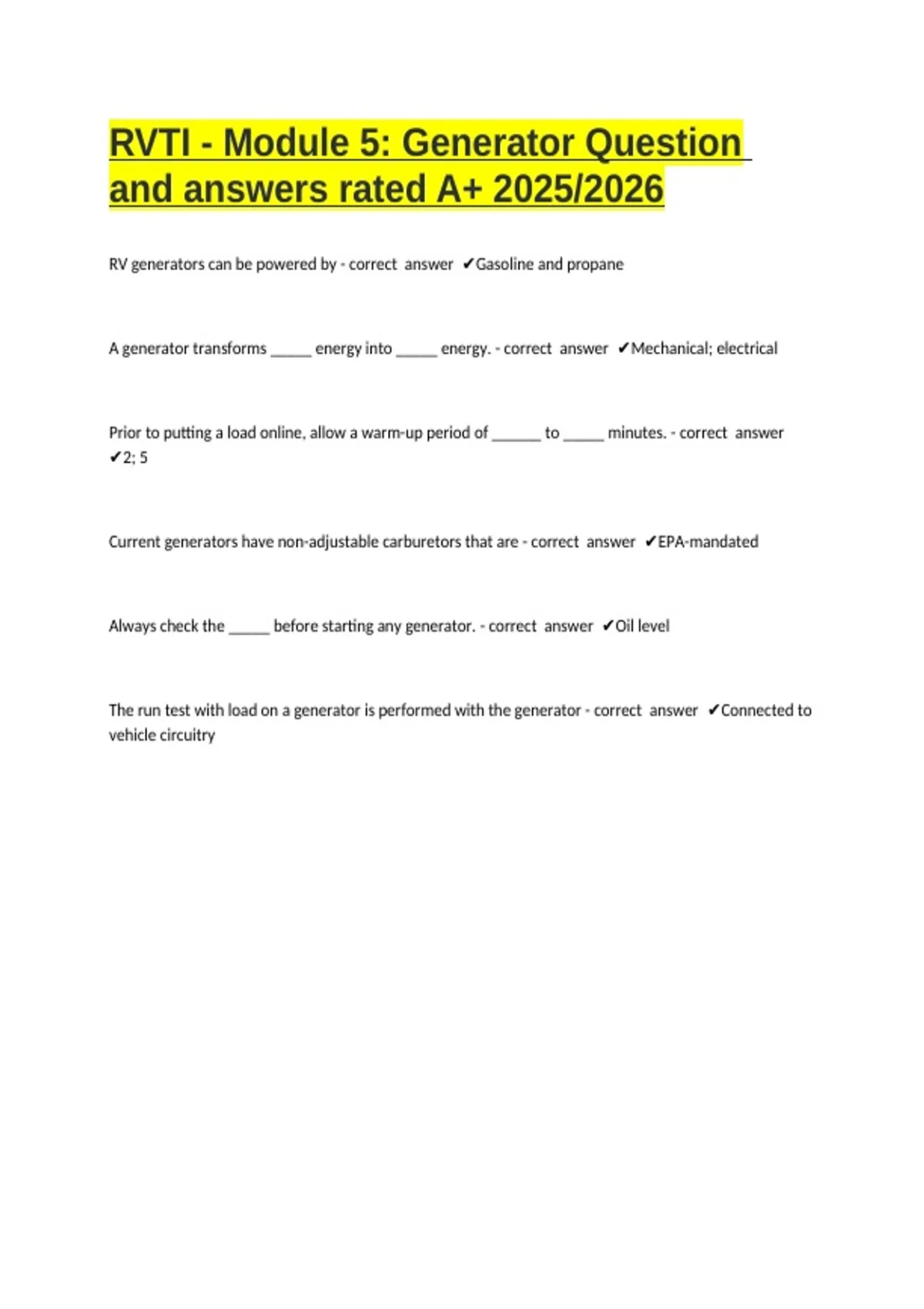 RVTI - Module 5: Generator Question and answers rated A+ 2025/2026

RV generators can be powered by - correct answer ✔Gasoline and propane

A generator transforms _____ energy into _____ energy. - correct answer ✔Mechanical; electrical

Prior to putting a load online, allow a warm-up period of ______ to _____ minutes. - correct answer ✔2; 5

Current generators have non-adjustable carburetors that are - correct answer ✔EPA-mandated

Always check the _____ before starting any generator. - correct answer ✔Oil level

The run test with load on a generator is performed with the generator - correct answer ✔Connected to vehicle circuitry